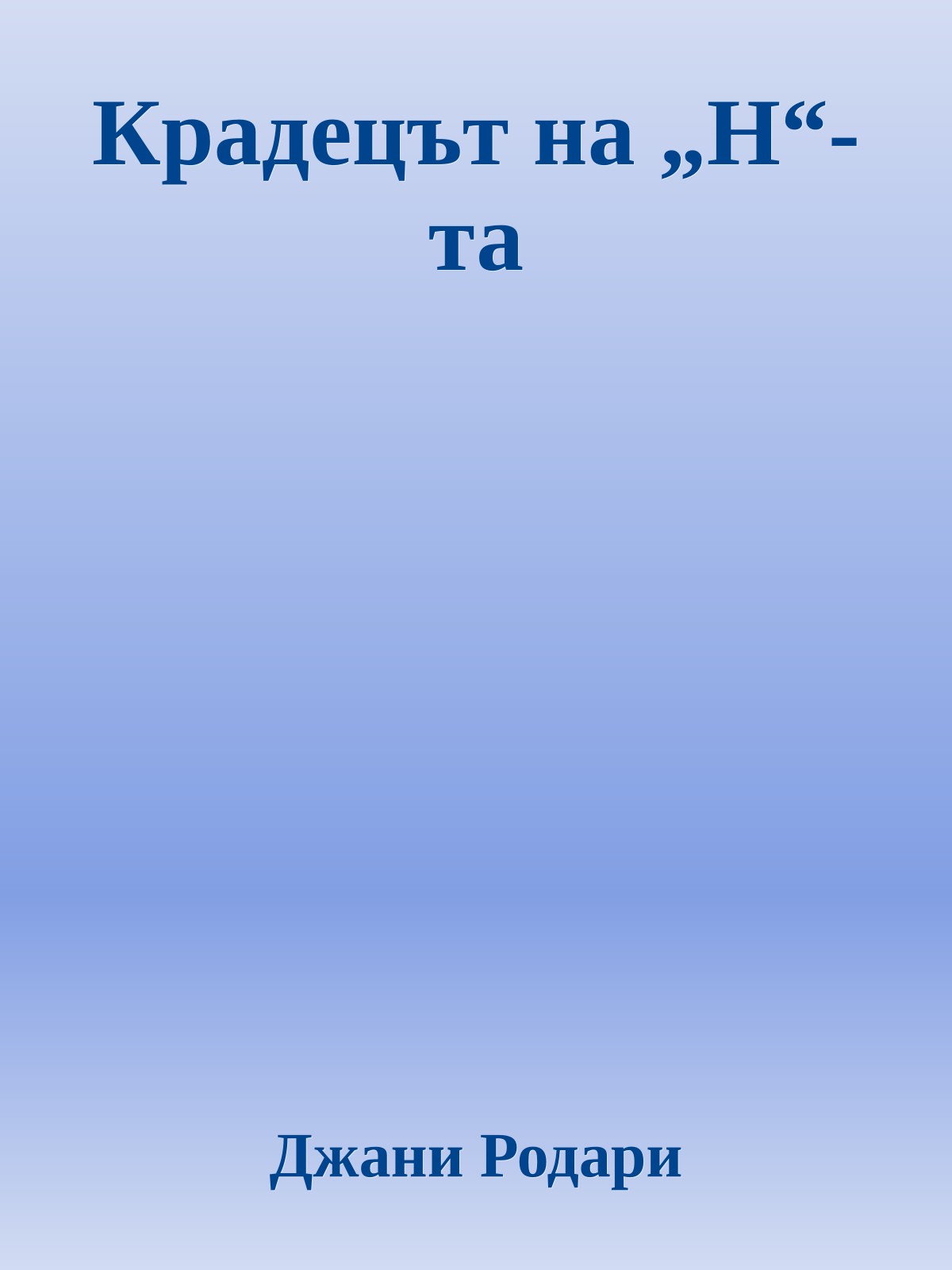 Крадецът на „Н“-та

Джани Родари